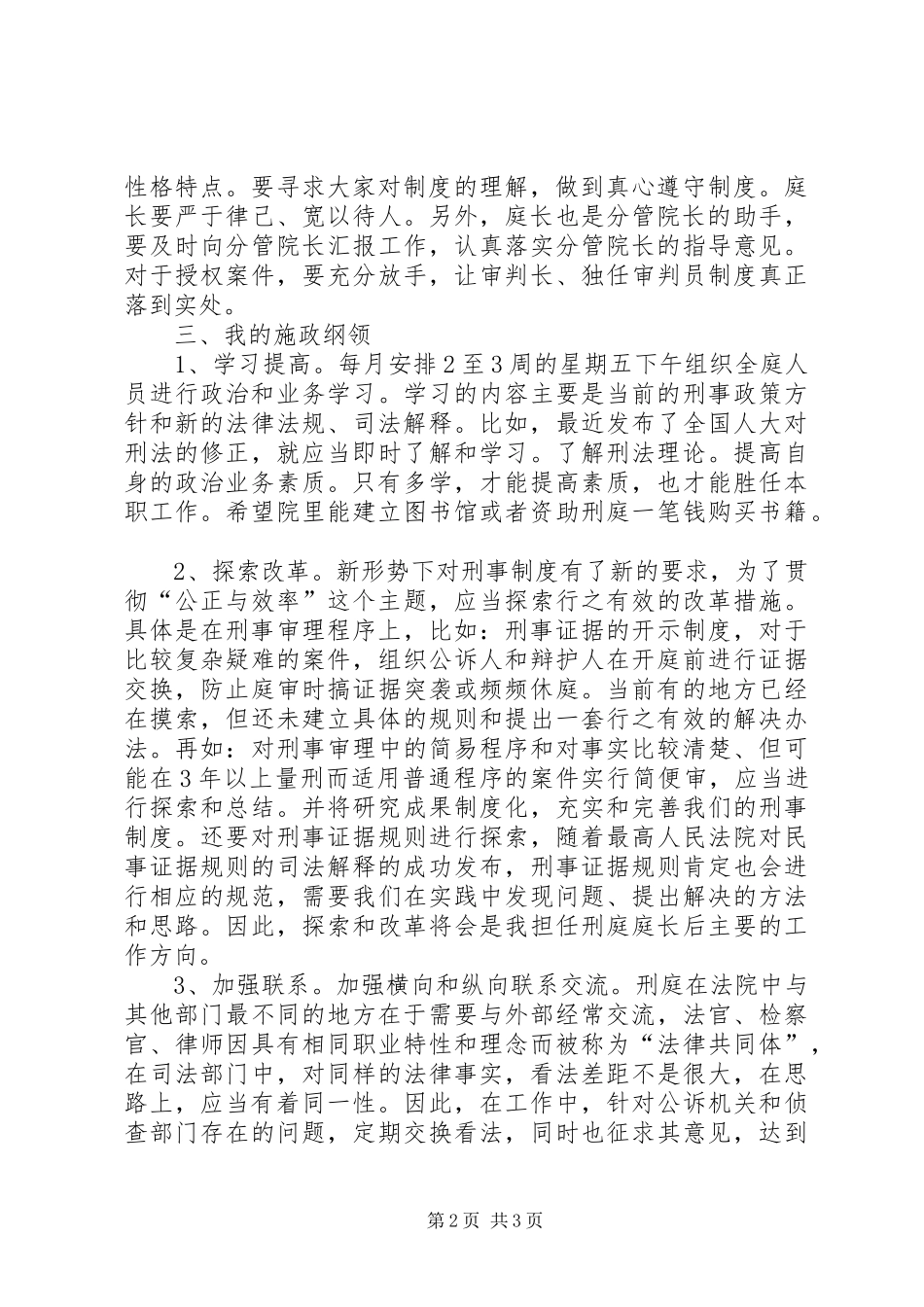 性格特点。要寻求大家对制度的理解，做到真心遵守制度。庭长要严于律己、宽以待人。另外，庭长也是分管院长的助手，要及时向分管院长汇报工作，认真落实分管院长的指导意见。对于授权案件，要充分放手，让审判长、独任审判员制度真正落到实处。

三、我的施政纲领

1、学习提高。每月安排2至3周的星期五下午组织全庭人员进行政治和业务学习。学习的内容主要是当前的刑事政策方针和新的法律法规、司法解释。比如，最近发布了全国人大对刑法的修正，就应当即时了解和学习。了解刑法理论。提高自身的政治业务素质。只有多学，才能提高素质，也才能胜任本职工作。希望院里能建立图书馆或者资助刑庭一笔钱购买书籍。

2、探索改革。新形势下对刑事制度有了新的要求，为了贯彻“公正与效率”这个主题，应当探索行之有效的改革措施。具体是在刑事审理程序上，比如：刑事证据的开示制度，对于比较复杂疑难的案件，组织公诉人和辩护人在开庭前进行证据交换，防止庭审时搞证据突袭或频频休庭。当前有的地方已经在摸索，但还未建立具体的规则和提出一套行之有效的解决办法。再如：对刑事审理中的简易程序和对事实比较清楚、但可能在3年以上量刑而适用普通程序的案件实行简便审，应当进行探索和总结。并将研究成果制度化，充实和完善我们的刑事制度。还要对刑事证据规则进行探索，随着最高人民法院对民事证据规则的司法解释的成功发布，刑事证据规则肯定也会进行相应的规范，需要我们在实践中发现问题、提出解决的方法和思路。因此，探索和改革将会是我担任刑庭庭长后主要的工作方向。

3、加强联系。加强横向和纵向联系交流。刑庭在法院中与其他部门最不同的地方在于需要与外部经常交流，法官、检察官、律师因具有相同职业特性和理念而被称为“法律共同体”，在司法部门中，对同样的法律事实，看法差距不是很大，在思路上，应当有着同一性。因此，在工作中，针对公诉机关和侦查部门存在的问题，定期交换看法，同时也征求其意见，达到

第2页 共3页